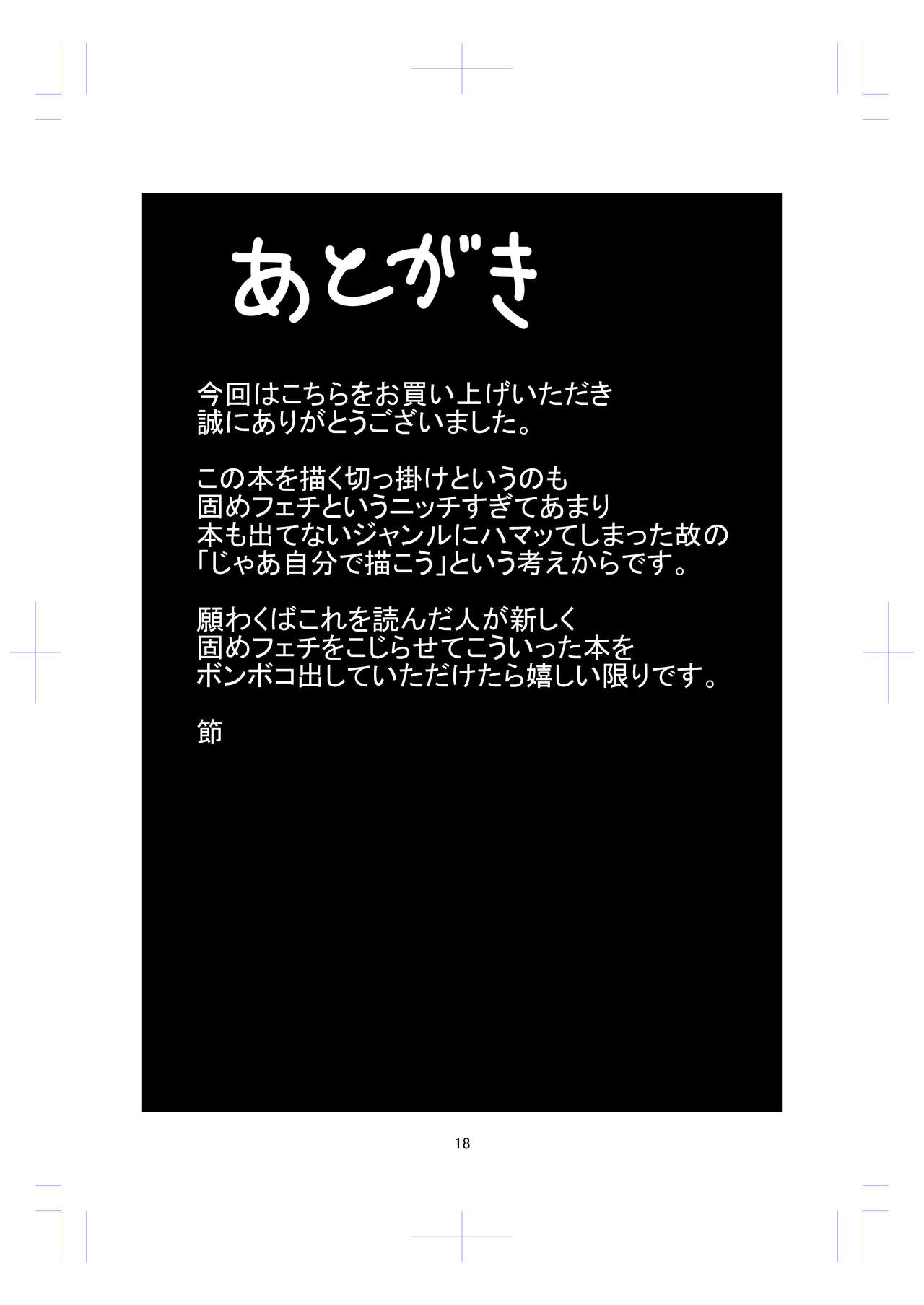 あとがき

今回はこちらをお買い上げいただき誠にありがとうございました。

この本を描く切っ掛けというのも固めフェチというニッチすぎてあまり本も出てないジャンルにハマッてしまった故の「じゃあ自分で描こう」という考えからです。

願わくばこれを読んだ人が新しく固めフェチをこじらせてこういった本をボンボコ出していただけたら嬉しい限りです。

節

18